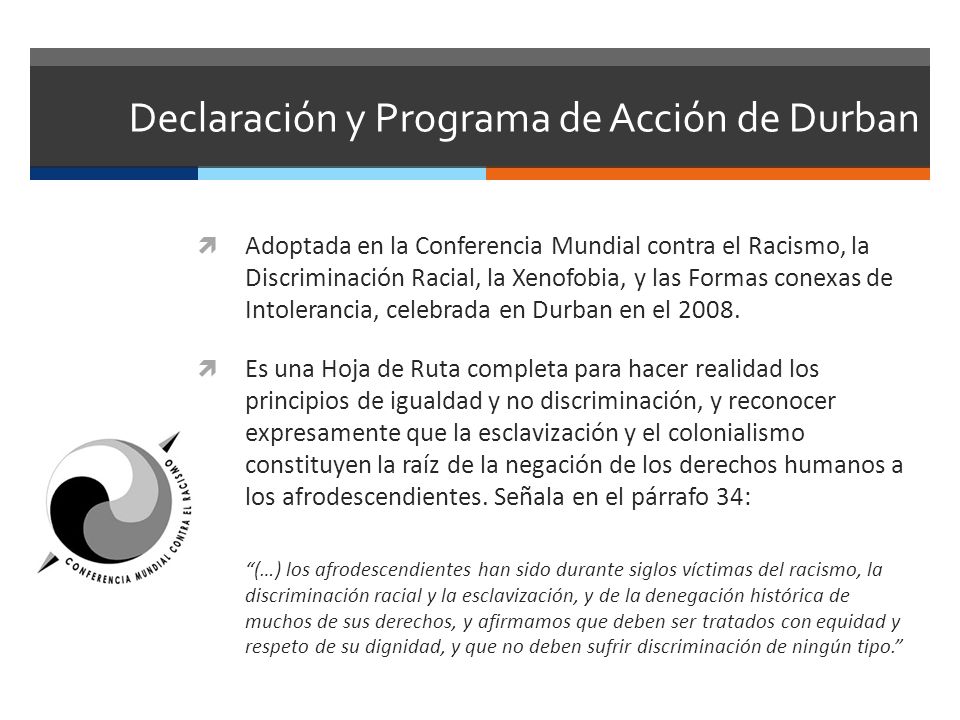 Declaración y Programa de Acción de Durban

Adoptada en la Conferencia Mundial contra el Racismo, la Discriminación Racial, la Xenofobia, y las Formas conexas de Intolerancia, celebrada en Durban en el 2008.

Es una Hoja de Ruta completa para hacer realidad los principios de igualdad y no discriminación, y reconocer expresamente que la esclavización y el colonialismo constituyen la raíz de la negación de los derechos humanos a los afrodescendientes. Señala en el párrafo 34:

"(…) los afrodescendientes han sido durante siglos víctimas del racismo, la discriminación racial y la esclavización, y de la denegación histórica de muchos de sus derechos, y afirmamos que deben ser tratados con equidad y respeto de su dignidad, y que no deben sufrir discriminación de ningún tipo."

CONFERENCIA MUNDIAL CONTRA EL RACISMO